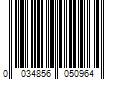 0 034856 050964